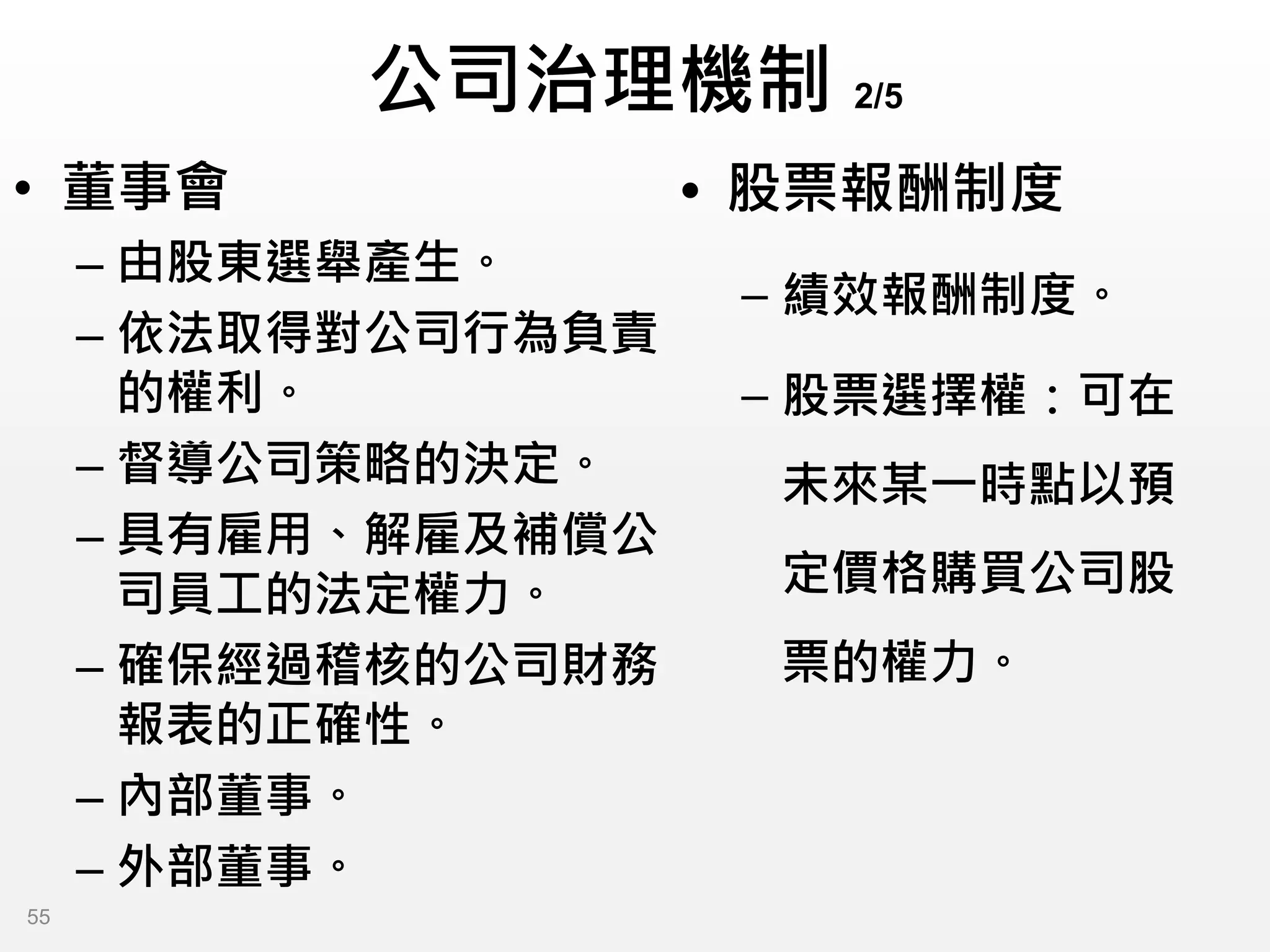 公司治理機制 2/5

• 董事會
– 由股東選舉產生。
– 依法取得對公司行為負責的權利。
– 督導公司策略的決定。
– 具有雇用、解雇及補償公司員工的法定權力。
– 確保經過稽核的公司財務報表的正確性。
– 內部董事。
– 外部董事。

• 股票報酬制度
– 績效報酬制度。
– 股票選擇權：可在未來某一時點以預定價格購買公司股票的權力。

55